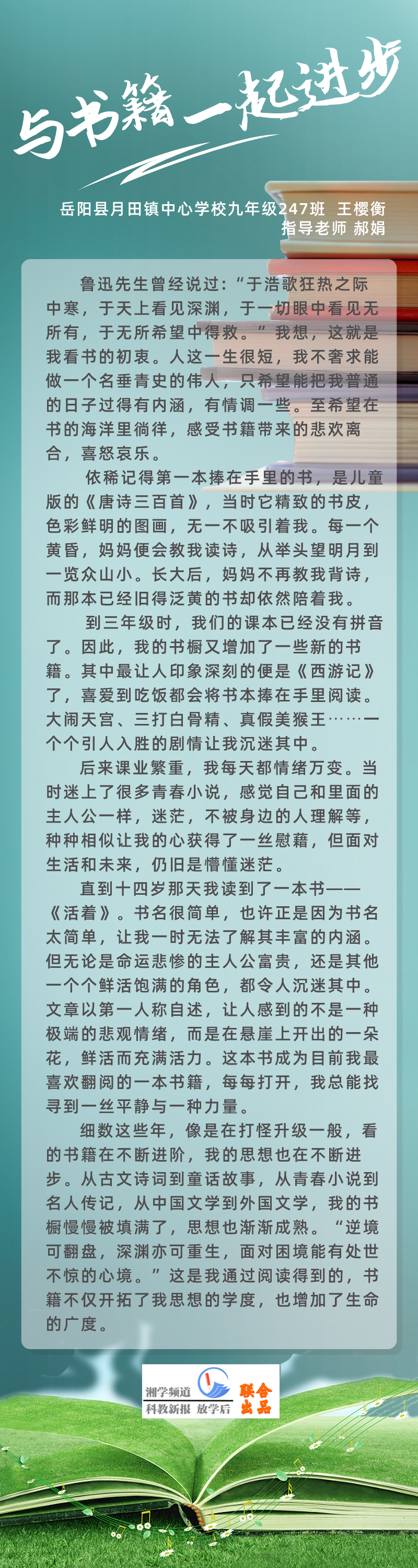 与书籍一起进步

岳阳县月田镇中心学校九年级247班 王樱衡
指导老师 郝娟

鲁迅先生曾经说过："于浩歌狂热之际中寒，于天上看见深渊，于一切眼中看见无所有，于无所希望中得救。"我想，这就是我看书的初衷。人这一生很短，我不奢求能做一个名垂青史的伟人，只希望能把我普通的日子过得有内涵，有情调一些。至希望在书的海洋里徜徉，感受书籍带来的悲欢离合，喜怒哀乐。

依稀记得第一本捧在手里的书，是儿童版的《唐诗三百首》，当时它精致的书皮，色彩鲜明的图画，无一不吸引着我。每一个黄昏，妈妈便会教我读诗，从举头望明月到一览众山小。长大后，妈妈不再教我背诗，而那本已经旧得泛黄的书却依然陪着我。

到三年级时，我们的课本已经没有拼音了。因此，我的书橱又增加了一些新的书籍。其中最让人印象深刻的便是《西游记》了，喜爱到吃饭都会将书本捧在手里阅读。大闹天宫、三打白骨精、真假美猴王……一个个引人入胜的剧情让我沉迷其中。

后来课业繁重，我每天都情绪万变。当时迷上了很多青春小说，感觉自己和里面的主人公一样，迷茫，不被身边的人理解等，种种相似让我的心获得了一丝慰藉，但面对生活和未来，仍旧是懵懂迷茫。

直到十四岁那天我读到了一本书——《活着》。书名很简单，也许正是因为书名太简单，让我一时无法了解其丰富的内涵。但无论是命运悲惨的主人公富贵，还是其他一个个鲜活饱满的角色，都令人沉迷其中。文章以第一人称自述，让人感到的不是一种极端的悲观情绪，而是在悬崖上开出的一朵花，鲜活而充满活力。这本书成为目前我最喜欢翻阅的一本书籍，每每打开，我总能找寻到一丝平静与一种力量。

细数这些年，像是在打怪升级一般，看的书籍在不断进阶，我的思想也在不断进步。从古文诗词到童话故事，从青春小说到名人传记，从中国文学到外国文学，我的书橱慢慢被填满了，思想也渐渐成熟。"逆境可翻盘，深渊亦可重生，面对困境能有处世不惊的心境。"这是我通过阅读得到的，书籍不仅开拓了我思想的学度，也增加了生命的广度。

湘学频道 科教新报 放学后 联合出品